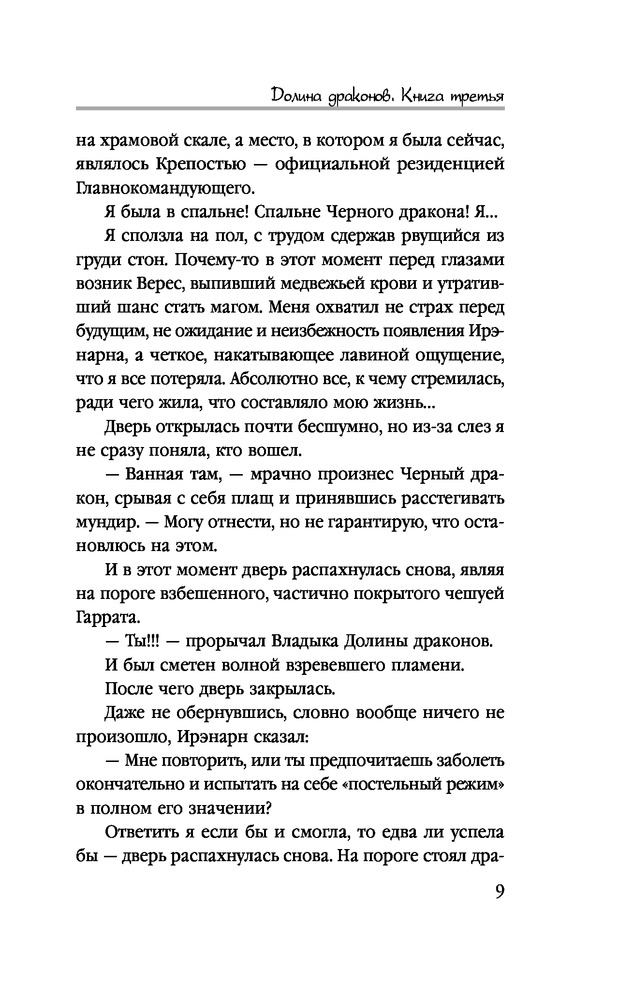 Долина драконов. Книга третья

на храмовой скале, а место, в котором я была сейчас, являлось Крепостью — официальной резиденцией Главнокомандующего.

Я была в спальне! Спальне Черного дракона! Я...

Я сползла на пол, с трудом сдержав рвущийся из груди стон. Почему-то в этот момент перед глазами возник Верес, выпивший медвежьей крови и утративший шанс стать магом. Меня охватил не страх перед будущим, не ожидание и неизбежность появления Ирэнарна, а четкое, накатывающее лавиной ощущение, что я все потеряла. Абсолютно все, к чему стремилась, ради чего жила, что составляло мою жизнь...

Дверь открылась почти бесшумно, но из-за слез я не сразу поняла, кто вошел.

— Ванная там, — мрачно произнес Черный дракон, срывая с себя плащ и принявшись расстегивать мундир. — Могу отнести, но не гарантирую, что остановлюсь на этом.

И в этот момент дверь распахнулась снова, являя на пороге взбешенного, частично покрытого чешуей Гаррата.

— Ты!!! — прорычал Владыка Долины драконов.

И был сметен волной взревевшего пламени.

После чего дверь закрылась.

Даже не обернувшись, словно вообще ничего не произошло, Ирэнарн сказал:

— Мне повторить, или ты предпочитаешь заболеть окончательно и испытать на себе «постельный режим» в полном его значении?

Ответить я если бы и смогла, то едва ли успела бы — дверь распахнулась снова. На пороге стоял дра-

9